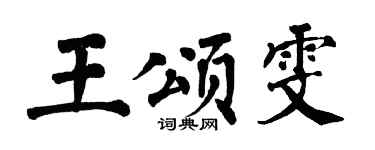 王颂雯

词典网